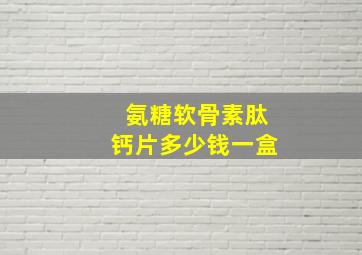 氨糖软骨素肽
钙片多少钱一盒